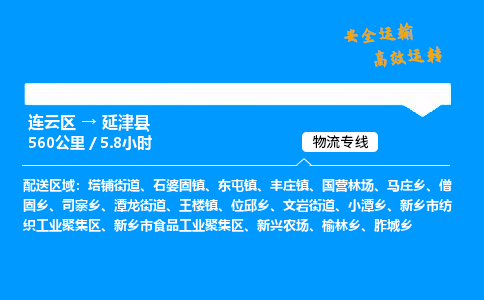 安全运输
高效运转

连云区 → 延津县
560公里 / 5.8小时

物流专线

配送区域：塔铺街道、石婆固镇、东屯镇、丰庄镇、国营林场、马庄乡、僧固乡、司寨乡、潭龙街道、王楼镇、位邱乡、文岩街道、小潭乡、新乡市纺织工业聚集区、新乡市食品工业聚集区、新兴农场、榆林乡、胙城乡